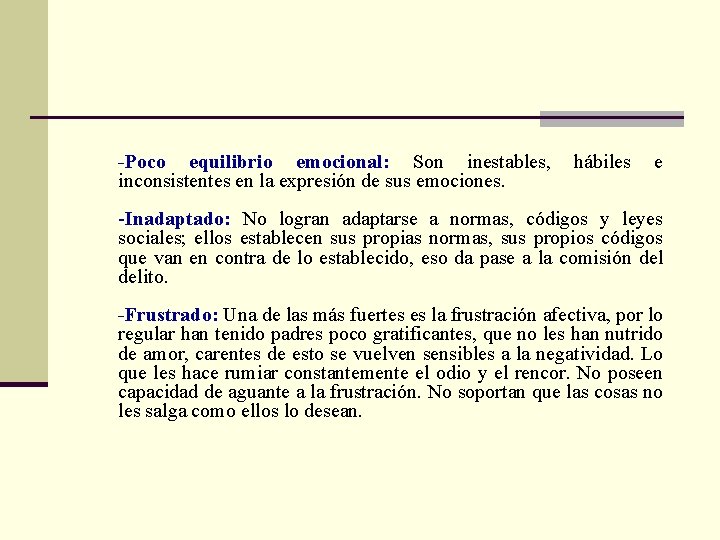 -Poco equilibrio emocional: Son inestables, hábiles e inconsistentes en la expresión de sus emociones.

-Inadaptado: No logran adaptarse a normas, códigos y leyes sociales; ellos establecen sus propias normas, sus propios códigos que van en contra de lo establecido, eso da pase a la comisión del delito.

-Frustrado: Una de las más fuertes es la frustración afectiva, por lo regular han tenido padres poco gratificantes, que no les han nutrido de amor, carentes de esto se vuelven sensibles a la negatividad. Lo que les hace rumiar constantemente el odio y el rencor. No poseen capacidad de aguante a la frustración. No soportan que las cosas no les salga como ellos lo desean.